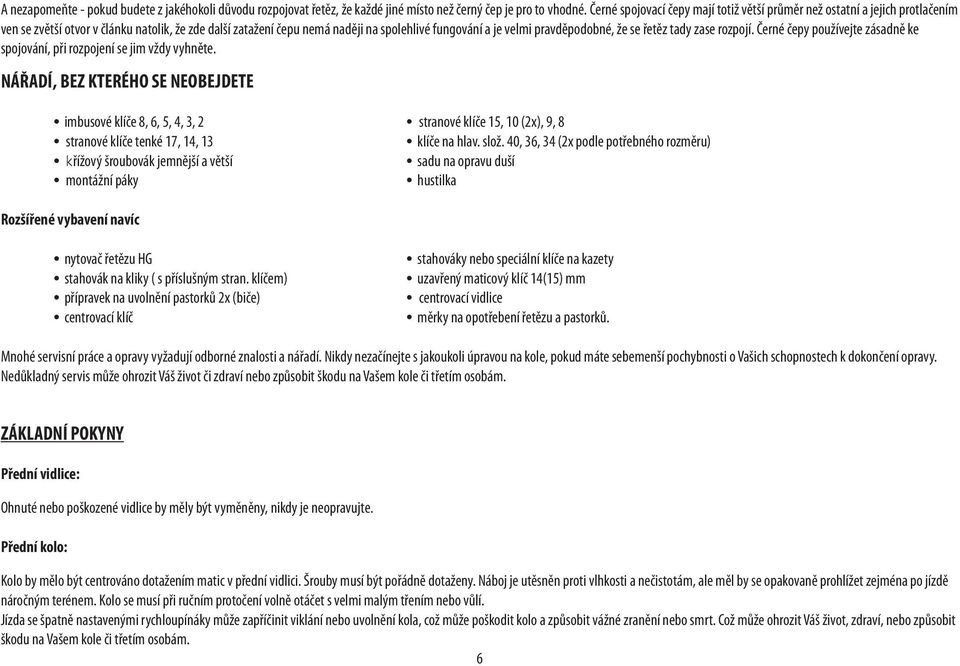 A nezapomeňte - pokud budete z jakéhokoli důvodu rozpojovat řetěz, že každé jiné místo než černý čep je pro to vhodné. Černé spojovací čepy mají totiž větší průměr než ostatní a jejich protlačením ven se zvětší otvor v článku natolik, že zde další zatažení čepu nemá naději na spolehlivé fungování a je velmi pravděpodobné, že se řetěz tady zase rozpojí. Černé čepy používejte zásadně ke spojování, při rozpojení se jim vždy vyhněte.

NÁŘADÍ, BEZ KTERÉHO SE NEOBEJDETE

• imbusové klíče 8, 6, 5, 4, 3, 2
• stranové klíče tenké 17, 14, 13
• křížový šroubovák jemnější a větší
• montážní páky

• stranové klíče 15, 10 (2x), 9, 8
• klíče na hlav. slož. 40, 36, 34 (2x podle potřebného rozměru)
• sadu na opravu duší
• hustilka

Rozšířené vybavení navíc

• nytovač řetězu HG
• stahovák na kliky ( s příslušným stran. klíčem)
• přípravek na uvolnění pastorků 2x (biče)
• centrovací klíč

• stahováky nebo speciální klíče na kazety
• uzavřený maticový klíč 14(15) mm
• centrovací vidlice
• měrky na opotřebení řetězu a pastorků.

Mnohé servisní práce a opravy vyžadují odborné znalosti a nářadí. Nikdy nezačínejte s jakoukoli úpravou na kole, pokud máte sebemenší pochybnosti o Vašich schopnostech k dokončení opravy. Nedůkladný servis může ohrozit Váš život či zdraví nebo způsobit škodu na Vašem kole či třetím osobám.

ZÁKLADNÍ POKYNY

Přední vidlice:

Ohnuté nebo poškozené vidlice by měly být vyměněny, nikdy je neopravujte.

Přední kolo:

Kolo by mělo být centrováno dotažením matic v přední vidlici. Šrouby musí být pořádně dotaženy. Náboj je utěsněn proti vlhkosti a nečistotám, ale měl by se opakovaně prohlížet zejména po jízdě náročným terénem. Kolo se musí při ručním protočení volně otáčet s velmi malým třením nebo vůlí.
Jízda se špatně nastavenými rychloupínáky může zapříčinit viklání nebo uvolnění kola, což může poškodit kolo a způsobit vážné zranění nebo smrt. Což může ohrozit Váš život, zdraví, nebo způsobit škodu na Vašem kole či třetím osobám.

6